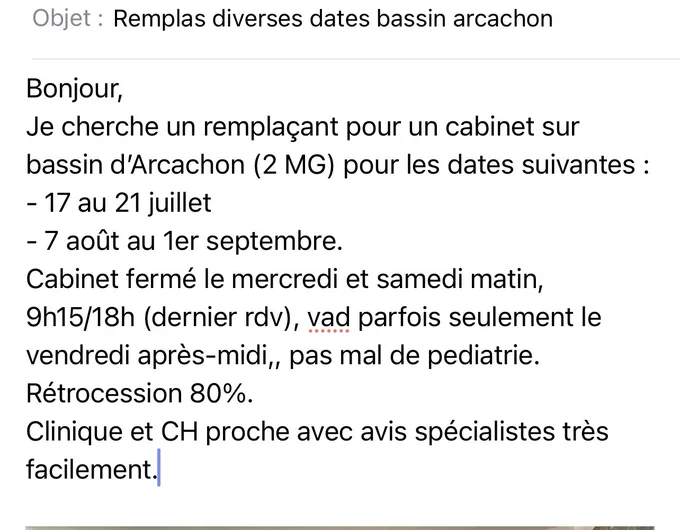 Objet : Remplas diverses dates bassin arcachon

Bonjour,
Je cherche un remplaçant pour un cabinet sur bassin d'Arcachon (2 MG) pour les dates suivantes :
- 17 au 21 juillet
- 7 août au 1er septembre.
Cabinet fermé le mercredi et samedi matin, 9h15/18h (dernier rdv), vad parfois seulement le vendredi après-midi,, pas mal de pediatrie.
Rétrocession 80%.
Clinique et CH proche avec avis spécialistes très facilement.